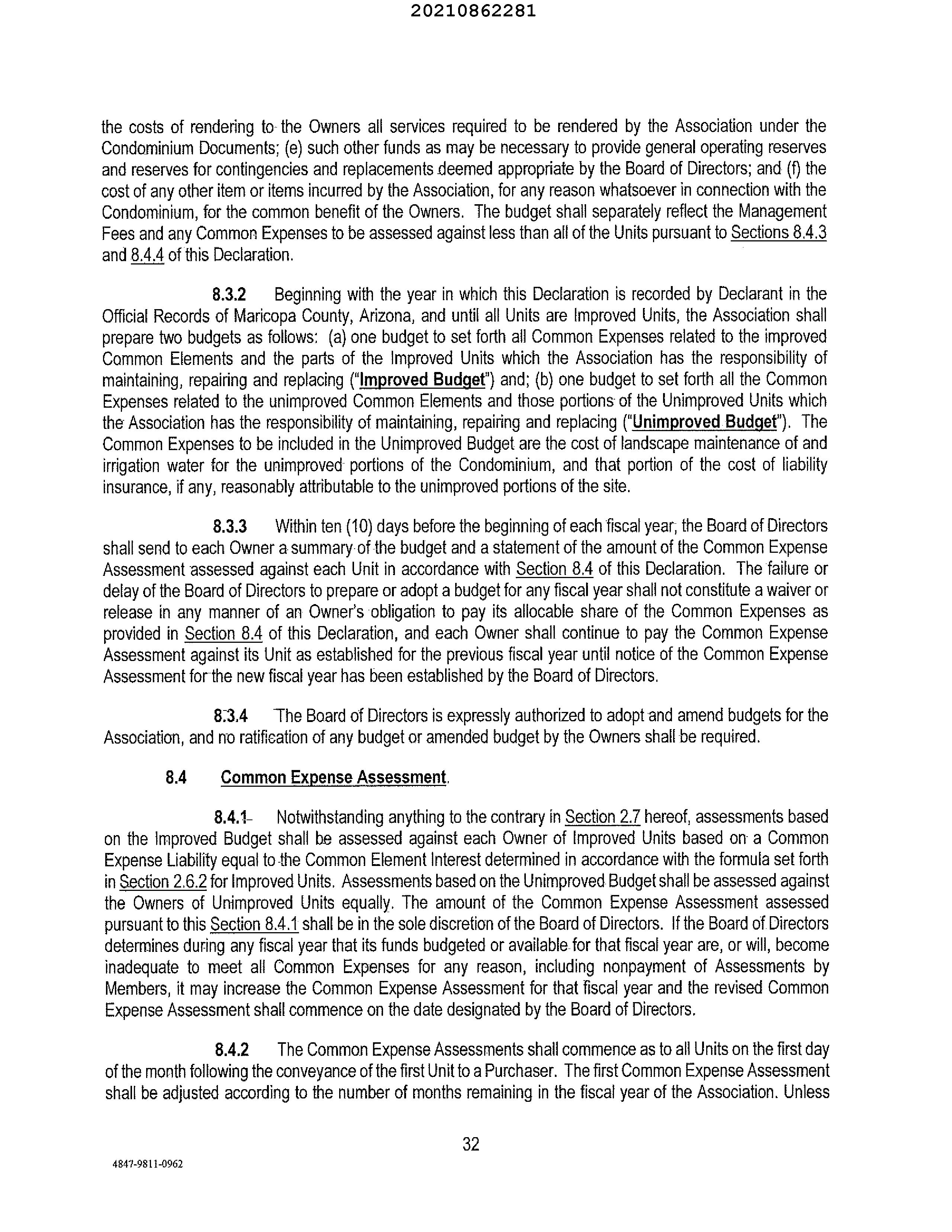 20210862281

the costs of rendering to the Owners all services required to be rendered by the Association under the Condominium Documents; (e) such other funds as may be necessary to provide general operating reserves and reserves for contingencies and replacements deemed appropriate by the Board of Directors; and (f) the cost of any other item or items incurred by the Association, for any reason whatsoever in connection with the Condominium, for the common benefit of the Owners. The budget shall separately reflect the Management Fees and any Common Expenses to be assessed against less than all of the Units pursuant to Sections 8.4.3 and 8.4.4 of this Declaration.

8.3.2 Beginning with the year in which this Declaration is recorded by Declarant in the Official Records of Maricopa County, Arizona, and until all Units are Improved Units, the Association shall prepare two budgets as follows: (a) one budget to set forth all Common Expenses related to the improved Common Elements and the parts of the Improved Units which the Association has the responsibility of maintaining, repairing and replacing ("Improved Budget") and; (b) one budget to set forth all the Common Expenses related to the unimproved Common Elements and those portions of the Unimproved Units which the Association has the responsibility of maintaining, repairing and replacing ("Unimproved Budget"). The Common Expenses to be included in the Unimproved Budget are the cost of landscape maintenance of and irrigation water for the unimproved portions of the Condominium, and that portion of the cost of liability insurance, if any, reasonably attributable to the unimproved portions of the site.

8.3.3 Within ten (10) days before the beginning of each fiscal year, the Board of Directors shall send to each Owner a summary of the budget and a statement of the amount of the Common Expense Assessment assessed against each Unit in accordance with Section 8.4 of this Declaration. The failure or delay of the Board of Directors to prepare or adopt a budget for any fiscal year shall not constitute a waiver or release in any manner of an Owner's obligation to pay its allocable share of the Common Expenses as provided in Section 8.4 of this Declaration, and each Owner shall continue to pay the Common Expense Assessment against its Unit as established for the previous fiscal year until notice of the Common Expense Assessment for the new fiscal year has been established by the Board of Directors.

8.3.4 The Board of Directors is expressly authorized to adopt and amend budgets for the Association, and no ratification of any budget or amended budget by the Owners shall be required.

8.4 Common Expense Assessment.

8.4.1 Notwithstanding anything to the contrary in Section 2.7 hereof, assessments based on the Improved Budget shall be assessed against each Owner of Improved Units based on a Common Expense Liability equal to the Common Element Interest determined in accordance with the formula set forth in Section 2.6.2 for Improved Units. Assessments based on the Unimproved Budget shall be assessed against the Owners of Unimproved Units equally. The amount of the Common Expense Assessment assessed pursuant to this Section 8.4.1 shall be in the sole discretion of the Board of Directors. If the Board of Directors determines during any fiscal year that its funds budgeted or available for that fiscal year are, or will, become inadequate to meet all Common Expenses for any reason, including nonpayment of Assessments by Members, it may increase the Common Expense Assessment for that fiscal year and the revised Common Expense Assessment shall commence on the date designated by the Board of Directors.

8.4.2 The Common Expense Assessments shall commence as to all Units on the first day of the month following the conveyance of the first Unit to a Purchaser. The first Common Expense Assessment shall be adjusted according to the number of months remaining in the fiscal year of the Association. Unless

32

4847-9811-0962